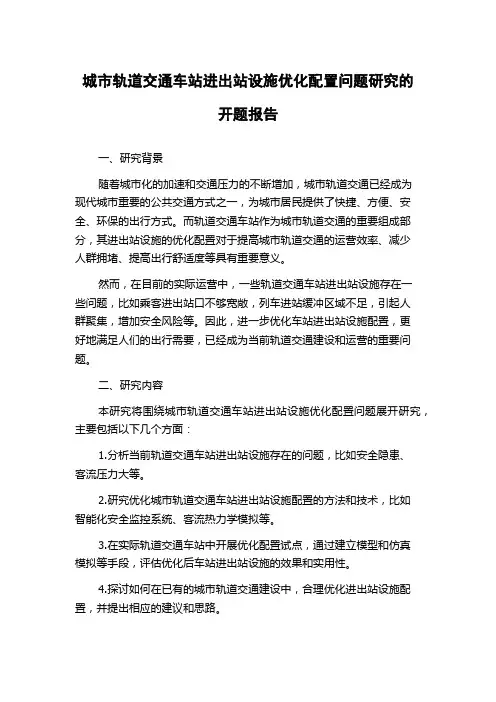 城市轨道交通车站进出站设施优化配置问题研究的开题报告

一、研究背景

随着城市化的加速和交通压力的不断增加，城市轨道交通已经成为现代城市重要的公共交通方式之一，为城市居民提供了快捷、方便、安全、环保的出行方式。而轨道交通车站作为城市轨道交通的重要组成部分，其进出站设施的优化配置对于提高城市轨道交通的运营效率、减少人群拥堵、提高出行舒适度等具有重要意义。

然而，在目前的实际运营中，一些轨道交通车站进出站设施存在一些问题，比如乘客进出站口不够宽敞，列车进站缓冲区域不足，引起人群聚集，增加安全风险等。因此，进一步优化车站进出站设施配置，更好地满足人们的出行需要，已经成为当前轨道交通建设和运营的重要问题。

二、研究内容

本研究将围绕城市轨道交通车站进出站设施优化配置问题展开研究，主要包括以下几个方面：

1.分析当前轨道交通车站进出站设施存在的问题，比如安全隐患、客流压力大等。

2.研究优化城市轨道交通车站进出站设施配置的方法和技术，比如智能化安全监控系统、客流热力学模拟等。

3.在实际轨道交通车站中开展优化配置试点，通过建立模型和仿真模拟等手段，评估优化后车站进出站设施的效果和实用性。

4.探讨如何在已有的城市轨道交通建设中，合理优化进出站设施配置，并提出相应的建议和思路。